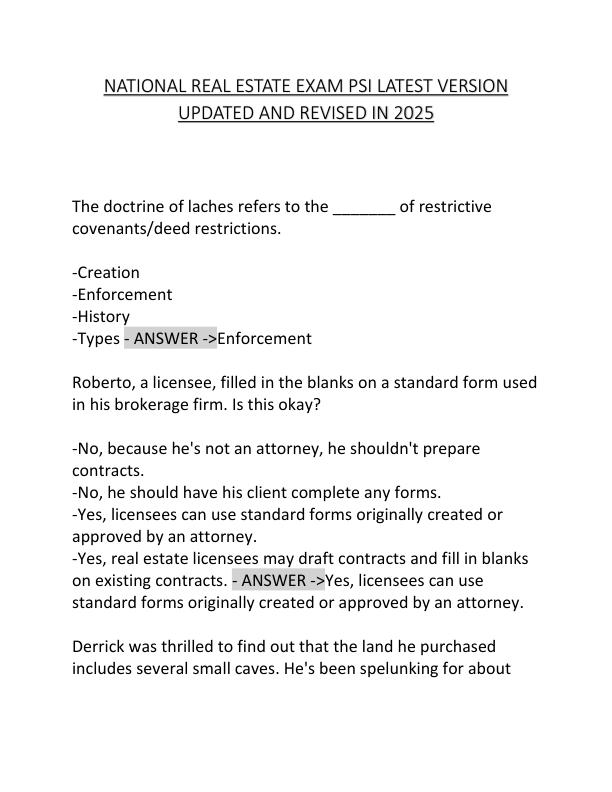 NATIONAL REAL ESTATE EXAM PSI LATEST VERSION UPDATED AND REVISED IN 2025

The doctrine of laches refers to the _______ of restrictive covenants/deed restrictions.

-Creation
-Enforcement
-History
-Types - ANSWER ->Enforcement

Roberto, a licensee, filled in the blanks on a standard form used in his brokerage firm. Is this okay?

-No, because he's not an attorney, he shouldn't prepare contracts.
-No, he should have his client complete any forms.
-Yes, licensees can use standard forms originally created or approved by an attorney.
-Yes, real estate licensees may draft contracts and fill in blanks on existing contracts. - ANSWER ->Yes, licensees can use standard forms originally created or approved by an attorney.

Derrick was thrilled to find out that the land he purchased includes several small caves. He's been spelunking for about